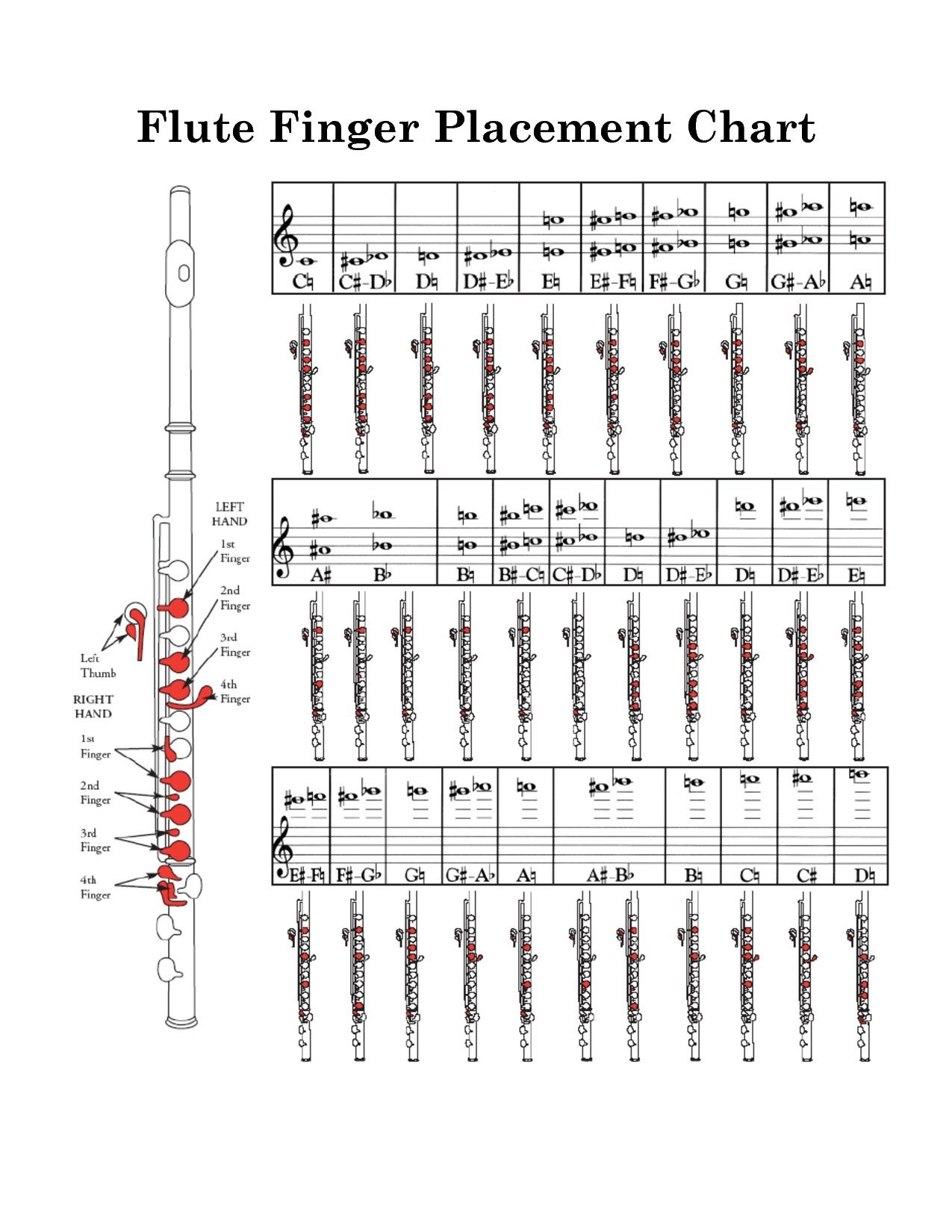 Flute Finger Placement Chart

LEFT HAND
1st Finger
2nd Finger
3rd Finger
4th Finger
Left Thumb
RIGHT HAND
1st Finger
2nd Finger
3rd Finger
4th Finger

C♮ C♯–D♭ D♮ D♯–E♭ E♮ E♯–F♮ F♯–G♭ G♮ G♯–A♭ A♮

A♯ B♭ B♮ B♯–C♮ C♯–D♭ D♮ D♯–E♭ D♮ D♯–E♭ E♮

E♯–F♮ F♯–G♭ G♮ G♯–A♭ A♮ A♯–B♭ B♮ C♮ C♯ D♮